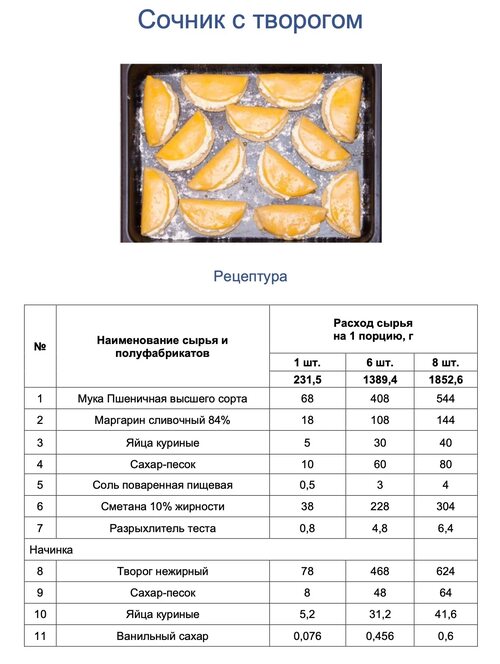 Сочник с творогом

Рецептура

| № | Наименование сырья и полуфабрикатов | Расход сырья на 1 порцию, г | | |
|---|---|---|---|---|
| | | 1 шт. | 6 шт. | 8 шт. |
| | | 231,5 | 1389,4 | 1852,6 |
| 1 | Мука Пшеничная высшего сорта | 68 | 408 | 544 |
| 2 | Маргарин сливочный 84% | 18 | 108 | 144 |
| 3 | Яйца куриные | 5 | 30 | 40 |
| 4 | Сахар-песок | 10 | 60 | 80 |
| 5 | Соль поваренная пищевая | 0,5 | 3 | 4 |
| 6 | Сметана 10% жирности | 38 | 228 | 304 |
| 7 | Разрыхлитель теста | 0,8 | 4,8 | 6,4 |
| Начинка | | | | |
| 8 | Творог нежирный | 78 | 468 | 624 |
| 9 | Сахар-песок | 8 | 48 | 64 |
| 10 | Яйца куриные | 5,2 | 31,2 | 41,6 |
| 11 | Ванильный сахар | 0,076 | 0,456 | 0,6 |